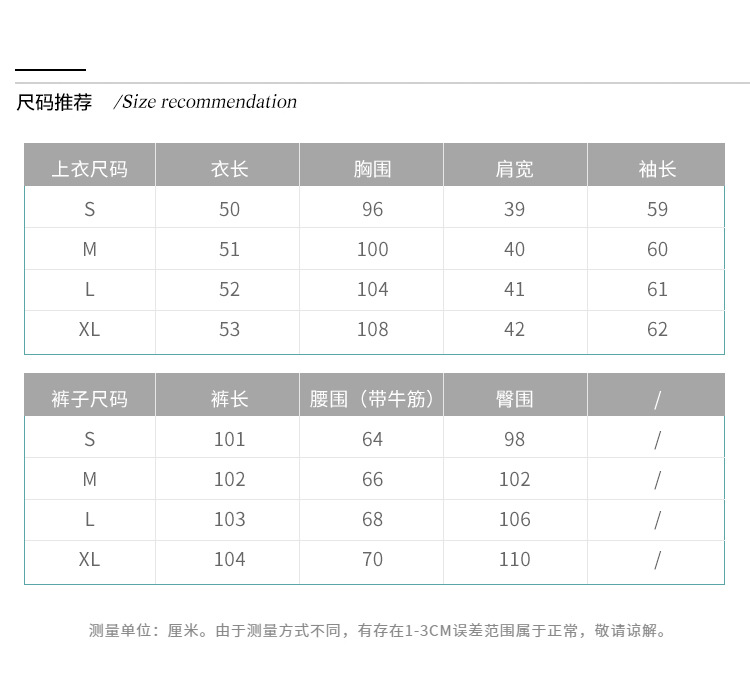 尺码推荐 /Size recommendation

| 上衣尺码 | 衣长 | 胸围 | 肩宽 | 袖长 |
|---|---|---|---|---|
| S | 50 | 96 | 39 | 59 |
| M | 51 | 100 | 40 | 60 |
| L | 52 | 104 | 41 | 61 |
| XL | 53 | 108 | 42 | 62 |

| 裤子尺码 | 裤长 | 腰围（带牛筋） | 臀围 | / |
|---|---|---|---|---|
| S | 101 | 64 | 98 | / |
| M | 102 | 66 | 102 | / |
| L | 103 | 68 | 106 | / |
| XL | 104 | 70 | 110 | / |

测量单位：厘米。由于测量方式不同，有存在1-3CM误差范围属于正常，敬请谅解。